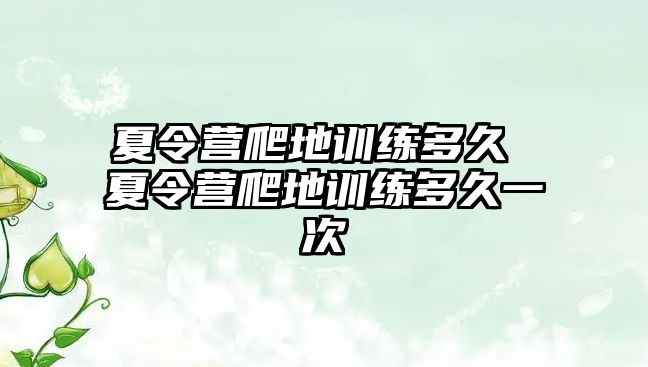 夏令营爬地训练多久 夏令营爬地训练多久一次